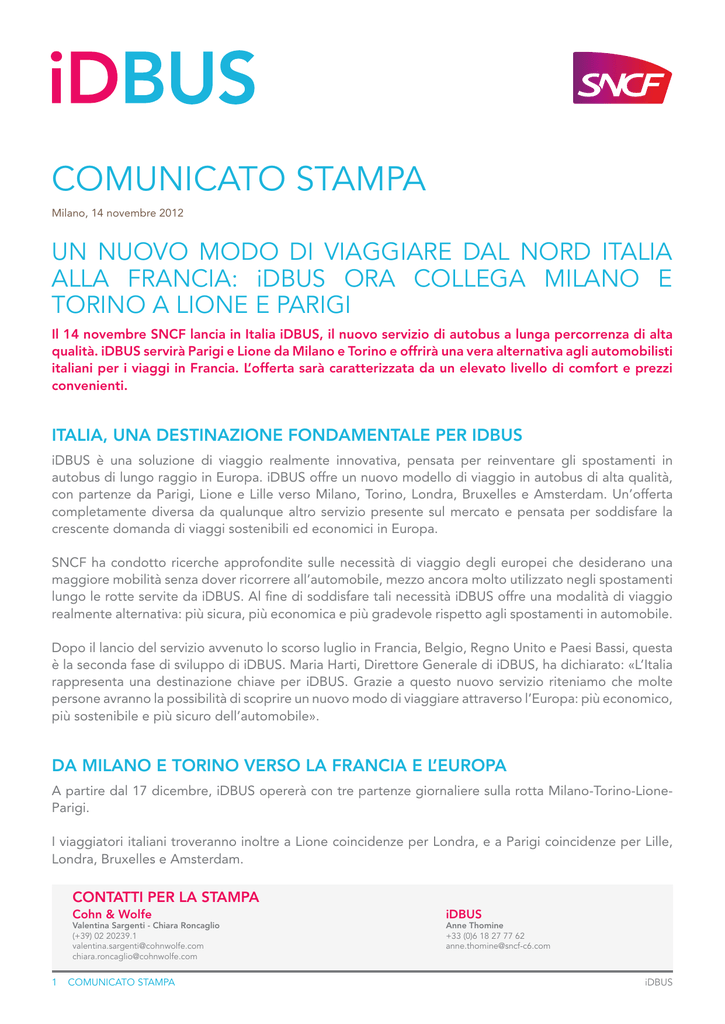 iDBUS

SNCF

COMUNICATO STAMPA

Milano, 14 novembre 2012

UN NUOVO MODO DI VIAGGIARE DAL NORD ITALIA ALLA FRANCIA: iDBUS ORA COLLEGA MILANO E TORINO A LIONE E PARIGI

Il 14 novembre SNCF lancia in Italia iDBUS, il nuovo servizio di autobus a lunga percorrenza di alta qualità. iDBUS servirà Parigi e Lione da Milano e Torino e offrirà una vera alternativa agli automobilisti italiani per i viaggi in Francia. L'offerta sarà caratterizzata da un elevato livello di comfort e prezzi convenienti.

ITALIA, UNA DESTINAZIONE FONDAMENTALE PER IDBUS

iDBUS è una soluzione di viaggio realmente innovativa, pensata per reinventare gli spostamenti in autobus di lungo raggio in Europa. iDBUS offre un nuovo modello di viaggio in autobus di alta qualità, con partenze da Parigi, Lione e Lille verso Milano, Torino, Londra, Bruxelles e Amsterdam. Un'offerta completamente diversa da qualunque altro servizio presente sul mercato e pensata per soddisfare la crescente domanda di viaggi sostenibili ed economici in Europa.

SNCF ha condotto ricerche approfondite sulle necessità di viaggio degli europei che desiderano una maggiore mobilità senza dover ricorrere all'automobile, mezzo ancora molto utilizzato negli spostamenti lungo le rotte servite da iDBUS. Al fine di soddisfare tali necessità iDBUS offre una modalità di viaggio realmente alternativa: più sicura, più economica e più gradevole rispetto agli spostamenti in automobile.

Dopo il lancio del servizio avvenuto lo scorso luglio in Francia, Belgio, Regno Unito e Paesi Bassi, questa è la seconda fase di sviluppo di iDBUS. Maria Harti, Direttore Generale di iDBUS, ha dichiarato: «L'Italia rappresenta una destinazione chiave per iDBUS. Grazie a questo nuovo servizio riteniamo che molte persone avranno la possibilità di scoprire un nuovo modo di viaggiare attraverso l'Europa: più economico, più sostenibile e più sicuro dell'automobile».

DA MILANO E TORINO VERSO LA FRANCIA E L'EUROPA

A partire dal 17 dicembre, iDBUS opererà con tre partenze giornaliere sulla rotta Milano-Torino-Lione-Parigi.

I viaggiatori italiani troveranno inoltre a Lione coincidenze per Londra, e a Parigi coincidenze per Lille, Londra, Bruxelles e Amsterdam.

CONTATTI PER LA STAMPA

Cohn & Wolfe
Valentina Sargenti - Chiara Roncaglio
(+39) 02 20239.1
valentina.sargenti@cohnwolfe.com
chiara.roncaglio@cohnwolfe.com

iDBUS
Anne Thomine
+33 (0)6 18 27 77 62
anne.thomine@sncf-c6.com

1 COMUNICATO STAMPA iDBUS